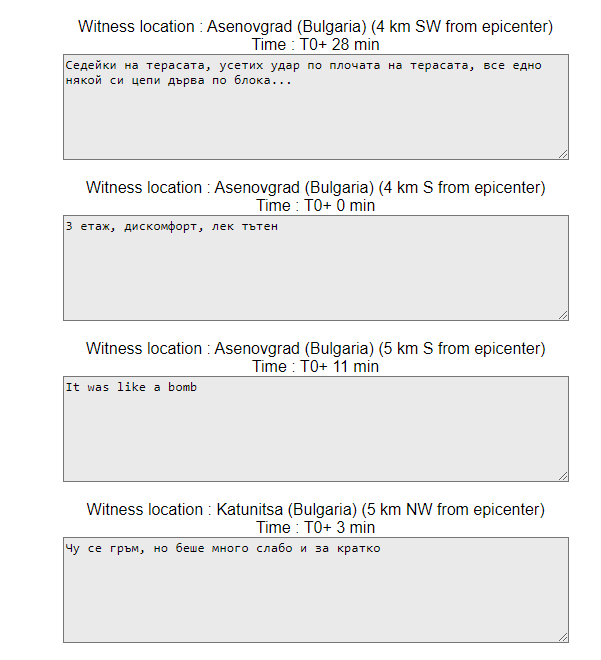 Witness location : Asenovgrad (Bulgaria) (4 km SW from epicenter)
Time : T0+ 28 min

Седейки на терасата, усетих удар по плочата на терасата, все едно някой си цепи дърва по блока...

Witness location : Asenovgrad (Bulgaria) (4 km S from epicenter)
Time : T0+ 0 min

3 етаж, дискомфорт, лек тътен

Witness location : Asenovgrad (Bulgaria) (5 km S from epicenter)
Time : T0+ 11 min

It was like a bomb

Witness location : Katunitsa (Bulgaria) (5 km NW from epicenter)
Time : T0+ 3 min

Чу се гръм, но беше много слабо и за кратко